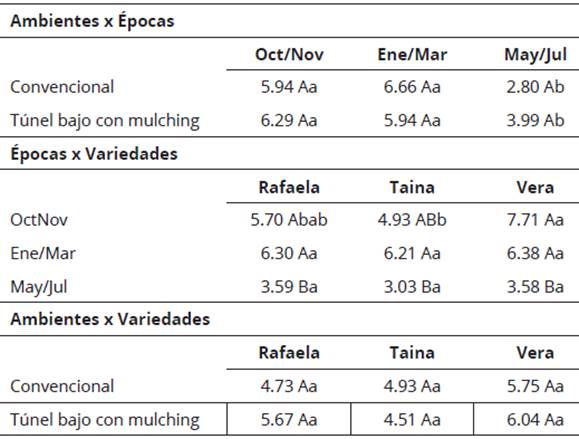 | Ambientes x Épocas | | | |
|---|---|---|---|
| | Oct/Nov | Ene/Mar | May/Jul |
| Convencional | 5.94 Aa | 6.66 Aa | 2.80 Ab |
| Túnel bajo con mulching | 6.29 Aa | 5.94 Aa | 3.99 Ab |
| Épocas x Variedades | | | |
| | Rafaela | Taina | Vera |
| OctNov | 5.70 Abab | 4.93 ABb | 7.71 Aa |
| Ene/Mar | 6.30 Aa | 6.21 Aa | 6.38 Aa |
| May/Jul | 3.59 Ba | 3.03 Ba | 3.58 Ba |
| Ambientes x Variedades | | | |
| | Rafaela | Taina | Vera |
| Convencional | 4.73 Aa | 4.93 Aa | 5.75 Aa |
| Túnel bajo con mulching | 5.67 Aa | 4.51 Aa | 6.04 Aa |